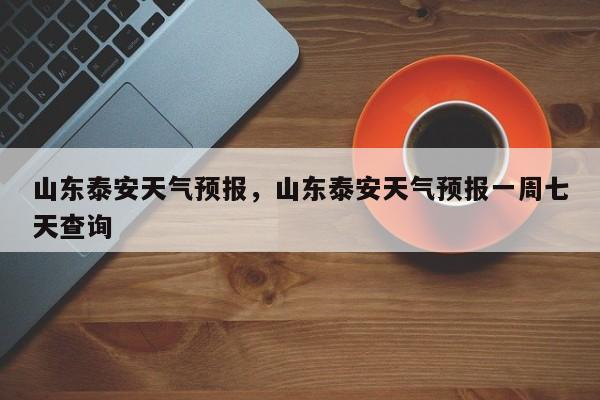 山东泰安天气预报，山东泰安天气预报一周七天查询